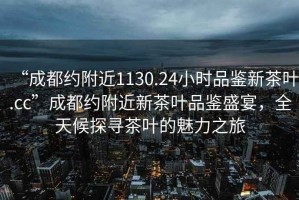 “成都约附近1130.24小时品鉴新茶叶.cc”成都约附近新茶叶品鉴盛宴，全天候探寻茶叶的魅力之旅